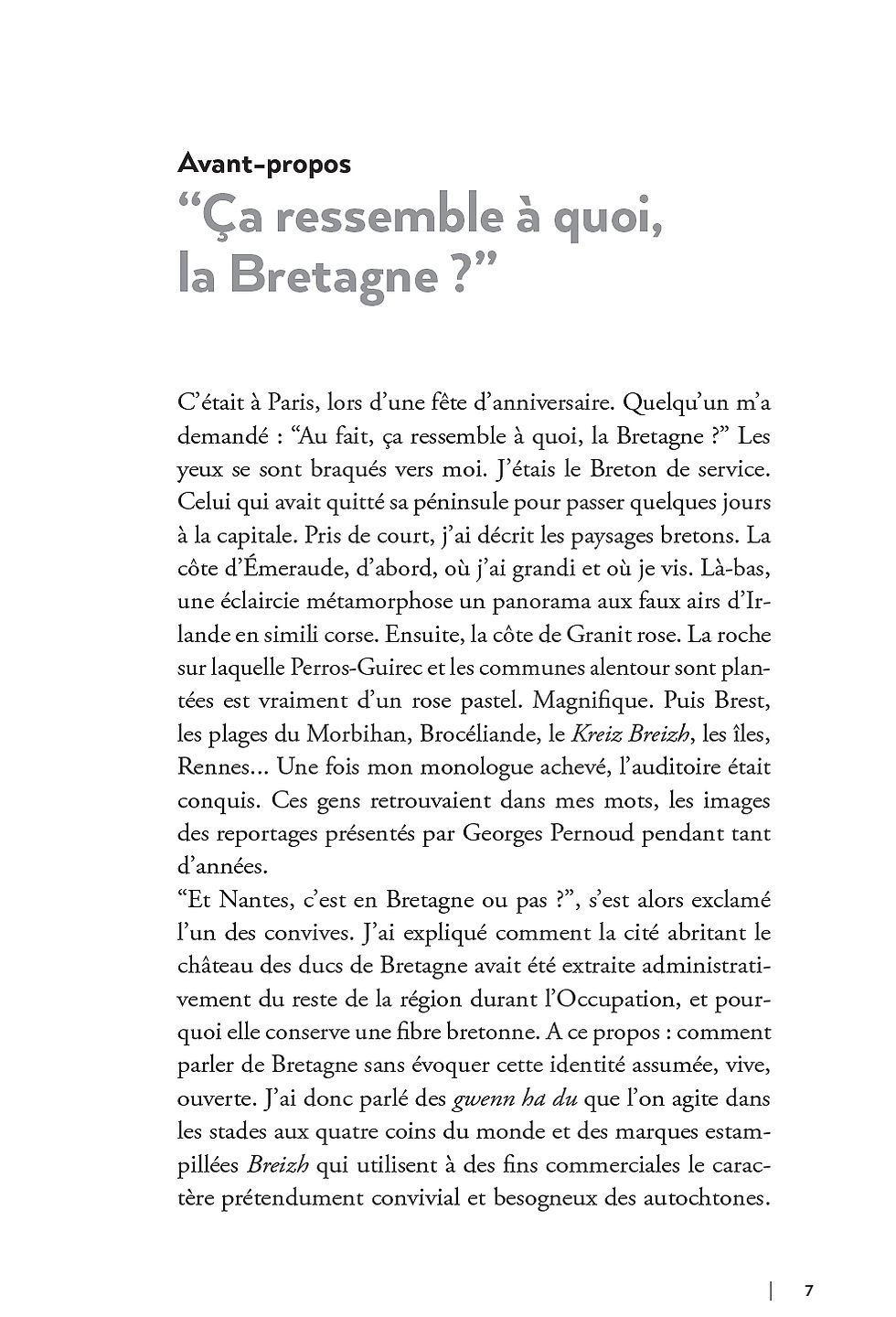 Avant-propos
“Ça ressemble à quoi, la Bretagne ?”

C’était à Paris, lors d’une fête d’anniversaire. Quelqu’un m’a demandé : “Au fait, ça ressemble à quoi, la Bretagne ?” Les yeux se sont braqués vers moi. J’étais le Breton de service. Celui qui avait quitté sa péninsule pour passer quelques jours à la capitale. Pris de court, j’ai décrit les paysages bretons. La côte d’Émeraude, d’abord, où j’ai grandi et où je vis. Là-bas, une éclaircie métamorphose un panorama aux faux airs d’Irlande en simili corse. Ensuite, la côte de Granit rose. La roche sur laquelle Perros-Guirec et les communes alentour sont plantées est vraiment d’un rose pastel. Magnifique. Puis Brest, les plages du Morbihan, Brocéliande, le Kreiz Breizh, les îles, Rennes… Une fois mon monologue achevé, l’auditoire était conquis. Ces gens retrouvaient dans mes mots, les images des reportages présentés par Georges Pernoud pendant tant d’années.
“Et Nantes, c’est en Bretagne ou pas ?”, s’est alors exclamé l’un des convives. J’ai expliqué comment la cité abritant le château des ducs de Bretagne avait été extraite administrativement du reste de la région durant l’Occupation, et pourquoi elle conserve une fibre bretonne. A ce propos : comment parler de Bretagne sans évoquer cette identité assumée, vive, ouverte. J’ai donc parlé des gwenn ha du que l’on agite dans les stades aux quatre coins du monde et des marques estampillées Breizh qui utilisent à des fins commerciales le caractère prétendument convivial et besogneux des autochtones.

7